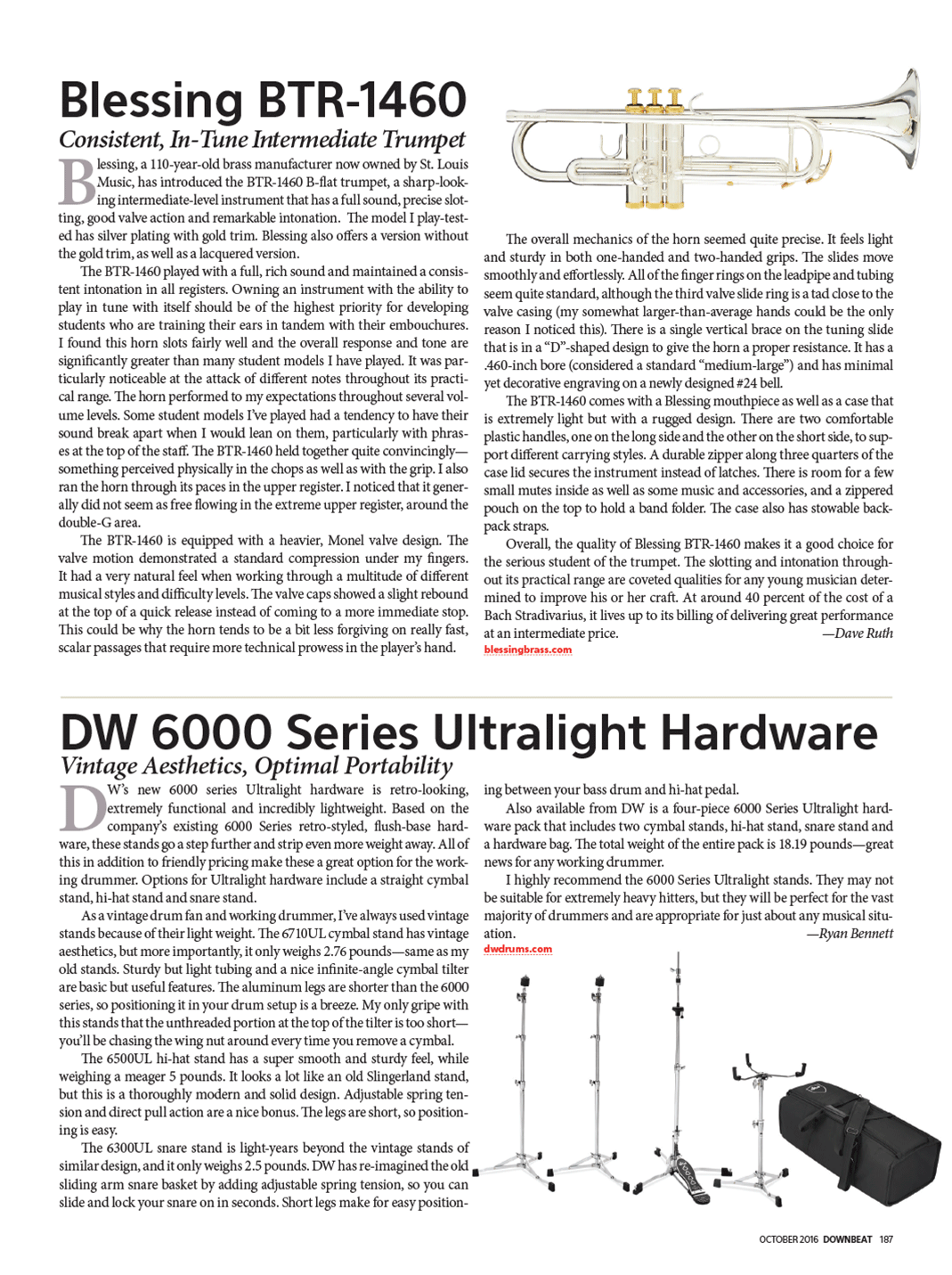 Blessing BTR-1460

Consistent, In-Tune Intermediate Trumpet

Blessing, a 110-year-old brass manufacturer now owned by St. Louis Music, has introduced the BTR-1460 B-flat trumpet, a sharp-looking intermediate-level instrument that has a full sound, precise slotting, good valve action and remarkable intonation. The model I play-tested has silver plating with gold trim. Blessing also offers a version without the gold trim, as well as a lacquered version.

The BTR-1460 played with a full, rich sound and maintained a consistent intonation in all registers. Owning an instrument with the ability to play in tune with itself should be of the highest priority for developing students who are training their ears in tandem with their embouchures. I found this horn slots fairly well and the overall response and tone are significantly greater than many student models I have played. It was particularly noticeable at the attack of different notes throughout its practical range. The horn performed to my expectations throughout several volume levels. Some student models I've played had a tendency to have their sound break apart when I would lean on them, particularly with phrases at the top of the staff. The BTR-1460 held together quite convincingly—something perceived physically in the chops as well as with the grip. I also ran the horn through its paces in the upper register. I noticed that it generally did not seem as free flowing in the extreme upper register, around the double-G area.

The BTR-1460 is equipped with a heavier, Monel valve design. The valve motion demonstrated a standard compression under my fingers. It had a very natural feel when working through a multitude of different musical styles and difficulty levels. The valve caps showed a slight rebound at the top of a quick release instead of coming to a more immediate stop. This could be why the horn tends to be a bit less forgiving on really fast, scalar passages that require more technical prowess in the player's hand.

The overall mechanics of the horn seemed quite precise. It feels light and sturdy in both one-handed and two-handed grips. The slides move smoothly and effortlessly. All of the finger rings on the leadpipe and tubing seem quite standard, although the third valve slide ring is a tad close to the valve casing (my somewhat larger-than-average hands could be the only reason I noticed this). There is a single vertical brace on the tuning slide that is in a "D"-shaped design to give the horn a proper resistance. It has a .460-inch bore (considered a standard "medium-large") and has minimal yet decorative engraving on a newly designed #24 bell.

The BTR-1460 comes with a Blessing mouthpiece as well as a case that is extremely light but with a rugged design. There are two comfortable plastic handles, one on the long side and the other on the short side, to support different carrying styles. A durable zipper along three quarters of the case lid secures the instrument instead of latches. There is room for a few small mutes inside as well as some music and accessories, and a zippered pouch on the top to hold a band folder. The case also has stowable backpack straps.

Overall, the quality of Blessing BTR-1460 makes it a good choice for the serious student of the trumpet. The slotting and intonation throughout its practical range are coveted qualities for any young musician determined to improve his or her craft. At around 40 percent of the cost of a Bach Stradivarius, it lives up to its billing of delivering great performance at an intermediate price. —Dave Ruth

blessingbrass.com

DW 6000 Series Ultralight Hardware

Vintage Aesthetics, Optimal Portability

DW's new 6000 series Ultralight hardware is retro-looking, extremely functional and incredibly lightweight. Based on the company's existing 6000 Series retro-styled, flush-base hardware, these stands go a step further and strip even more weight away. All of this in addition to friendly pricing make these a great option for the working drummer. Options for Ultralight hardware include a straight cymbal stand, hi-hat stand and snare stand.

As a vintage drum fan and working drummer, I've always used vintage stands because of their light weight. The 6710UL cymbal stand has vintage aesthetics, but more importantly, it only weighs 2.76 pounds—same as my old stands. Sturdy but light tubing and a nice infinite-angle cymbal tilter are basic but useful features. The aluminum legs are shorter than the 6000 series, so positioning it in your drum setup is a breeze. My only gripe with this stands that the unthreaded portion at the top of the tilter is too short—you'll be chasing the wing nut around every time you remove a cymbal.

The 6500UL hi-hat stand has a super smooth and sturdy feel, while weighing a meager 5 pounds. It looks a lot like an old Slingerland stand, but this is a thoroughly modern and solid design. Adjustable spring tension and direct pull action are a nice bonus. The legs are short, so positioning is easy.

The 6300UL snare stand is light-years beyond the vintage stands of similar design, and it only weighs 2.5 pounds. DW has re-imagined the old sliding arm snare basket by adding adjustable spring tension, so you can slide and lock your snare on in seconds. Short legs make for easy positioning between your bass drum and hi-hat pedal.

Also available from DW is a four-piece 6000 Series Ultralight hardware pack that includes two cymbal stands, hi-hat stand, snare stand and a hardware bag. The total weight of the entire pack is 18.19 pounds—great news for any working drummer.

I highly recommend the 6000 Series Ultralight stands. They may not be suitable for extremely heavy hitters, but they will be perfect for the vast majority of drummers and are appropriate for just about any musical situation. —Ryan Bennett

dwdrums.com

OCTOBER 2016 DOWNBEAT 187